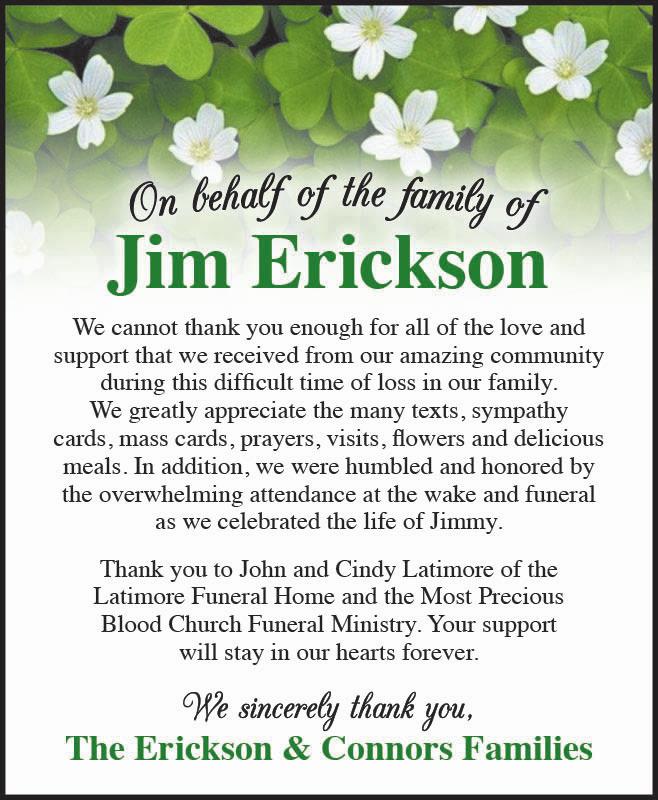 On behalf of the family of
Jim Erickson

We cannot thank you enough for all of the love and support that we received from our amazing community during this difficult time of loss in our family. We greatly appreciate the many texts, sympathy cards, mass cards, prayers, visits, flowers and delicious meals. In addition, we were humbled and honored by the overwhelming attendance at the wake and funeral as we celebrated the life of Jimmy.

Thank you to John and Cindy Latimore of the Latimore Funeral Home and the Most Precious Blood Church Funeral Ministry. Your support will stay in our hearts forever.

We sincerely thank you,
The Erickson & Connors Families